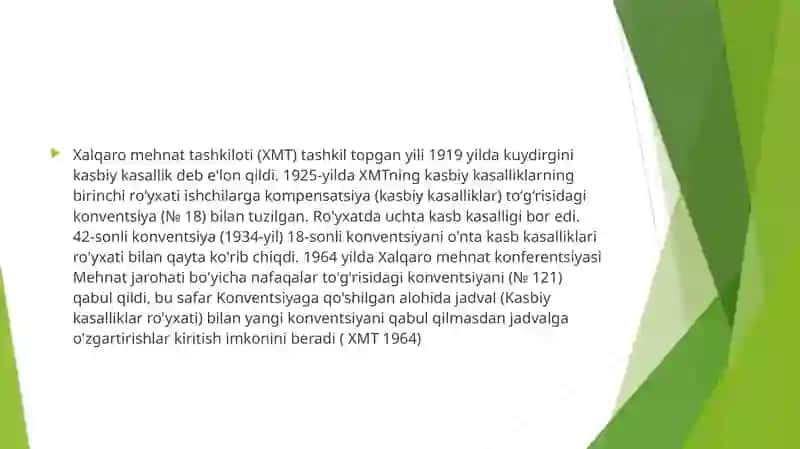 Xalqaro mehnat tashkiloti (XMT) tashkil topgan yili 1919 yilda kuydirgini kasbiy kasallik deb e'lon qildi. 1925-yilda XMTning kasbiy kasalliklarning birinchi ro'yxati ishchilarga kompensatsiya (kasbiy kasalliklar) to'g'risidagi konventsiya (№ 18) bilan tuzilgan. Ro'yxatda uchta kasb kasalligi bor edi. 42-sonli konventsiya (1934-yil) 18-sonli konventsiyani o'nta kasb kasalliklari ro'yxati bilan qayta ko'rib chiqdi. 1964 yilda Xalqaro mehnat konferentsiyasi Mehnat jarohati bo'yicha nafaqalar to'g'risidagi konventsiyani (№ 121) qabul qildi, bu safar Konventsiyaga qo'shilgan alohida jadval (Kasbiy kasalliklar ro'yxati) bilan yangi konventsiyani qabul qilmasdan jadvalga o'zgartirishlar kiritish imkonini beradi ( XMT 1964)